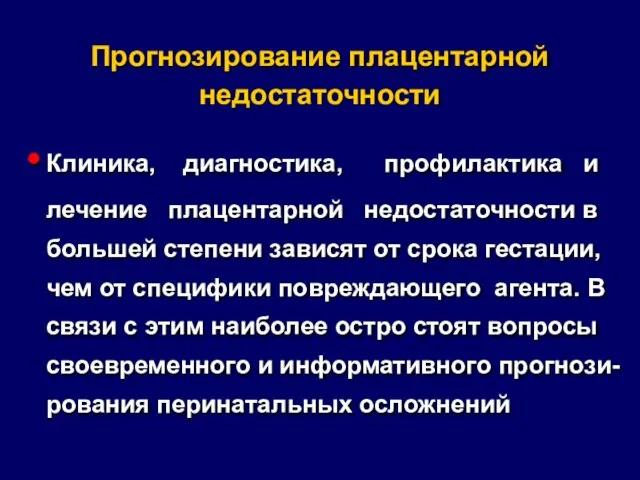 Прогнозирование плацентарной недостаточности

• Клиника, диагностика, профилактика и лечение плацентарной недостаточности в большей степени зависят от срока гестации, чем от специфики повреждающего агента. В связи с этим наиболее остро стоят вопросы своевременного и информативного прогнозирования перинатальных осложнений